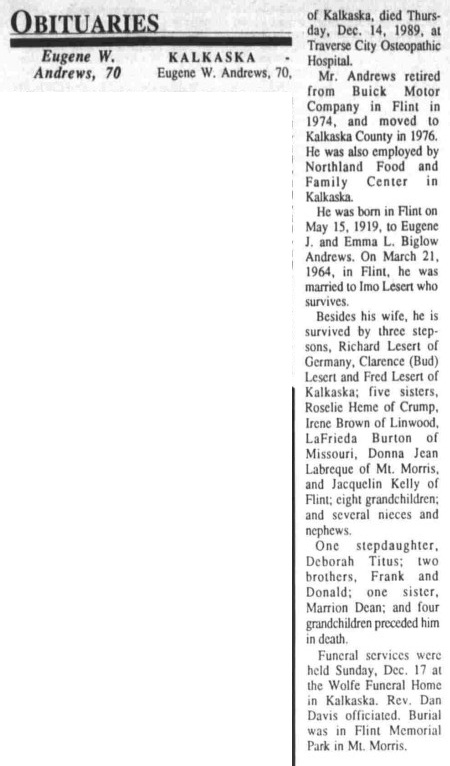 OBITUARIES

Eugene W. Andrews, 70

KALKASKA - Eugene W. Andrews, 70, of Kalkaska, died Thursday, Dec. 14, 1989, at Traverse City Osteopathic Hospital.

Mr. Andrews retired from Buick Motor Company in Flint in 1974, and moved to Kalkaska County in 1976. He was also employed by Northland Food and Family Center in Kalkaska.

He was born in Flint on May 15, 1919, to Eugene J. and Emma L. Biglow Andrews. On March 21, 1964, in Flint, he was married to Imo Lesert who survives.

Besides his wife, he is survived by three stepsons, Richard Lesert of Germany, Clarence (Bud) Lesert and Fred Lesert of Kalkaska; five sisters, Roselie Heme of Crump, Irene Brown of Linwood, LaFrieda Burton of Missouri, Donna Jean Labreque of Mt. Morris, and Jacquelin Kelly of Flint; eight grandchildren; and several nieces and nephews.

One stepdaughter, Deborah Titus; two brothers, Frank and Donald; one sister, Marrion Dean; and four grandchildren preceded him in death.

Funeral services were held Sunday, Dec. 17 at the Wolfe Funeral Home in Kalkaska. Rev. Dan Davis officiated. Burial was in Flint Memorial Park in Mt. Morris.